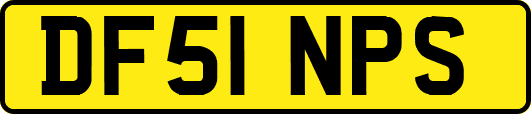 DF51 NPS